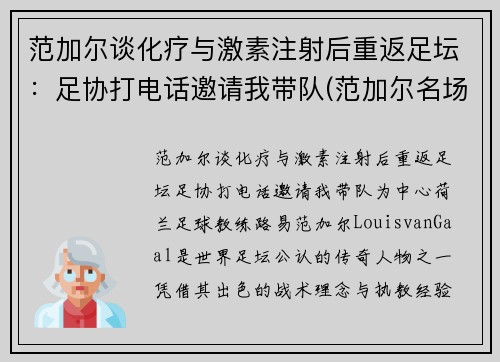 范加尔谈化疗与激素注射后重返足坛：足协打电话邀请我带队(范加尔名场

范加尔谈化疗与激素注射后重返足坛足协打电话邀请我带队为中心荷兰足球教练路易范加尔LouisvanGaal是世界足坛公认的传奇人物之一凭借其出色的战术理念与执教经验